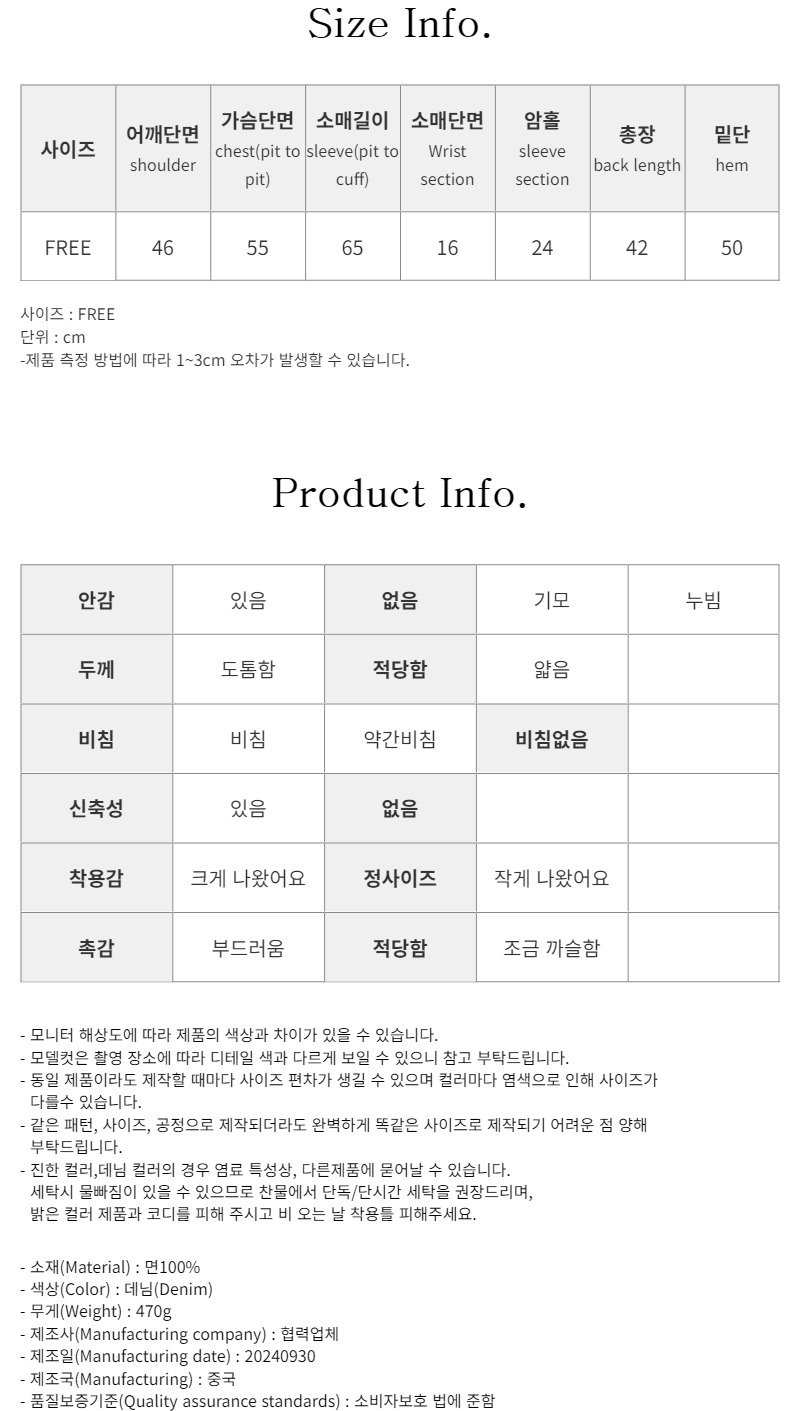 Size Info.

| 사이즈 | 어깨단면 shoulder | 가슴단면 chest(pit to pit) | 소매길이 sleeve(pit to cuff) | 소매단면 Wrist section | 암홀 sleeve section | 총장 back length | 밑단 hem |
|---|---|---|---|---|---|---|---|
| FREE | 46 | 55 | 65 | 16 | 24 | 42 | 50 |

사이즈 : FREE
단위 : cm
-제품 측정 방법에 따라 1~3cm 오차가 발생할 수 있습니다.

Product Info.

| 안감 | 있음 | 없음 | 기모 | 누빔 |
|---|---|---|---|---|
| 두께 | 도톰함 | 적당함 | 얇음 | |
| 비침 | 비침 | 약간비침 | 비침없음 | |
| 신축성 | 있음 | 없음 | | |
| 착용감 | 크게 나왔어요 | 정사이즈 | 작게 나왔어요 | |
| 촉감 | 부드러움 | 적당함 | 조금 까슬함 | |

- 모니터 해상도에 따라 제품의 색상과 차이가 있을 수 있습니다.
- 모델컷은 촬영 장소에 따라 디테일 색과 다르게 보일 수 있으니 참고 부탁드립니다.
- 동일 제품이라도 제작할 때마다 사이즈 편차가 생길 수 있으며 컬러마다 염색으로 인해 사이즈가 다를수 있습니다.
- 같은 패턴, 사이즈, 공정으로 제작되더라도 완벽하게 똑같은 사이즈로 제작되기 어려운 점 양해 부탁드립니다.
- 진한 컬러,데님 컬러의 경우 염료 특성상, 다른제품에 묻어날 수 있습니다.
세탁시 물빠짐이 있을 수 있으므로 찬물에서 단독/단시간 세탁을 권장드리며,
밝은 컬러 제품과 코디를 피해 주시고 비 오는 날 착용틀 피해주세요.

- 소재(Material) : 면100%
- 색상(Color) : 데님(Denim)
- 무게(Weight) : 470g
- 제조사(Manufacturing company) : 협력업체
- 제조일(Manufacturing date) : 20240930
- 제조국(Manufacturing) : 중국
- 품질보증기준(Quality assurance standards) : 소비자보호 법에 준함